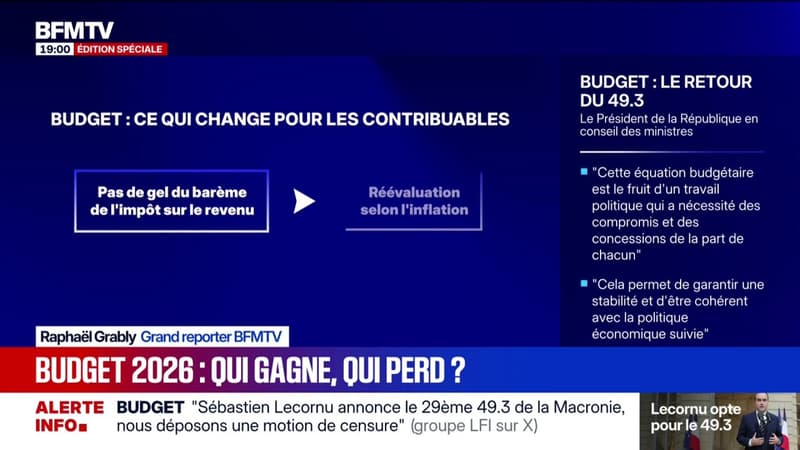 BFMTV
19:00 ÉDITION SPÉCIALE

BUDGET : CE QUI CHANGE POUR LES CONTRIBUABLES

Pas de gel du barème de l'impôt sur le revenu

Réévaluation selon l'inflation

BUDGET : LE RETOUR DU 49.3
Le Président de la République en conseil des ministres

"Cette équation budgétaire est le fruit d'un travail politique qui a nécessité des compromis et des concessions de la part de chacun"

"Cela permet de garantir une stabilité et d'être cohérent avec la politique économique suivie"

Raphaël Grably Grand reporter BFMTV

BUDGET 2026 : QUI GAGNE, QUI PERD ?

ALERTE INFO

BUDGET "Sébastien Lecornu annonce le 29ème 49.3 de la Macronie, nous déposons une motion de censure" (groupe LFI sur X)

Lecornu opte pour le 49.3